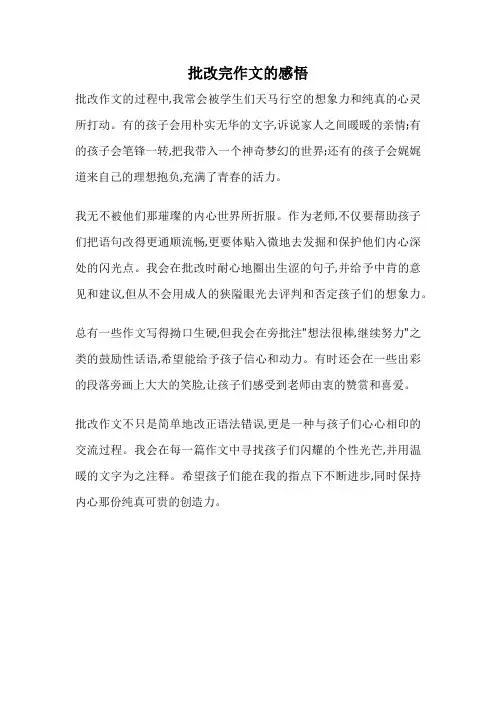 批改完作文的感悟

批改作文的过程中,我常会被学生们天马行空的想象力和纯真的心灵所打动。有的孩子会用朴实无华的文字,诉说家人之间暖暖的亲情;有的孩子会笔锋一转,把我带入一个神奇梦幻的世界;还有的孩子会娓娓道来自己的理想抱负,充满了青春的活力。

我无不被他们那璀璨的内心世界所折服。作为老师,不仅要帮助孩子们把语句改得更通顺流畅,更要体贴入微地去发掘和保护他们内心深处的闪光点。我会在批改时耐心地圈出生涩的句子,并给予中肯的意见和建议,但从不会用成人的狭隘眼光去评判和否定孩子们的想象力。

总有一些作文写得拗口生硬,但我会在旁批注"想法很棒,继续努力"之类的鼓励性话语,希望能给予孩子信心和动力。有时还会在一些出彩的段落旁画上大大的笑脸,让孩子们感受到老师由衷的赞赏和喜爱。

批改作文不只是简单地改正语法错误,更是一种与孩子们心心相印的交流过程。我会在每一篇作文中寻找孩子们闪耀的个性光芒,并用温暖的文字为之注释。希望孩子们能在我的指点下不断进步,同时保持内心那份纯真可贵的创造力。